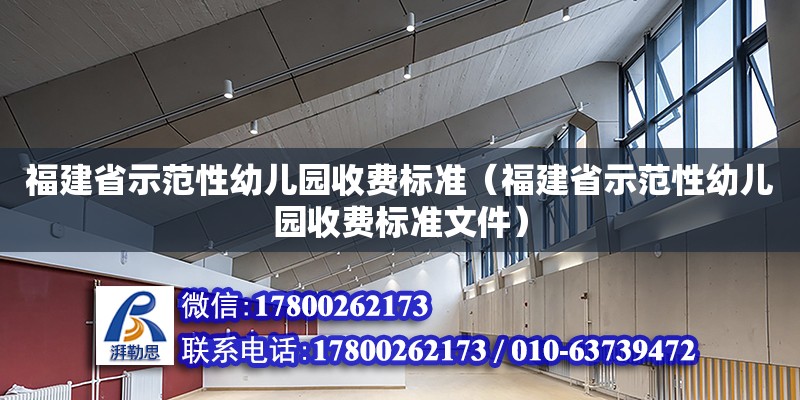 福建省示范性幼儿园收费标准（福建省示范性幼儿园收费标准文件）

湃勒思

微信：17800262173

联系电话：17800262173 / 010-63739472